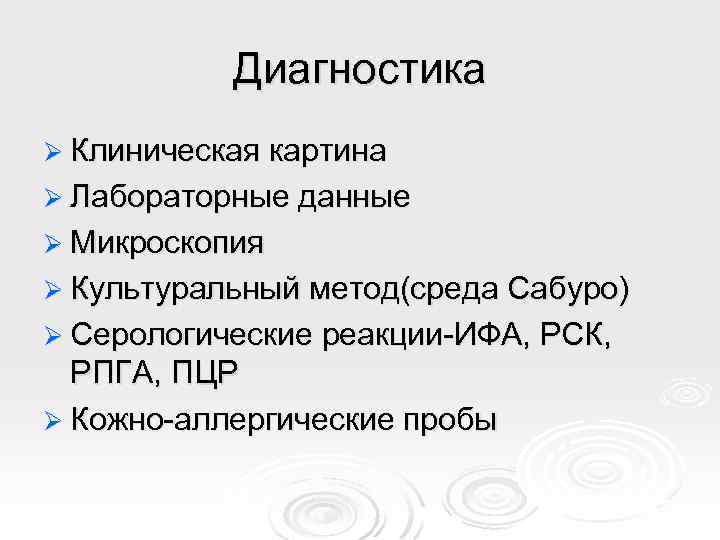 Диагностика

➢ Клиническая картина
➢ Лабораторные данные
➢ Микроскопия
➢ Культуральный метод(среда Сабуро)
➢ Серологические реакции-ИФА, РСК, РПГА, ПЦР
➢ Кожно-аллергические пробы